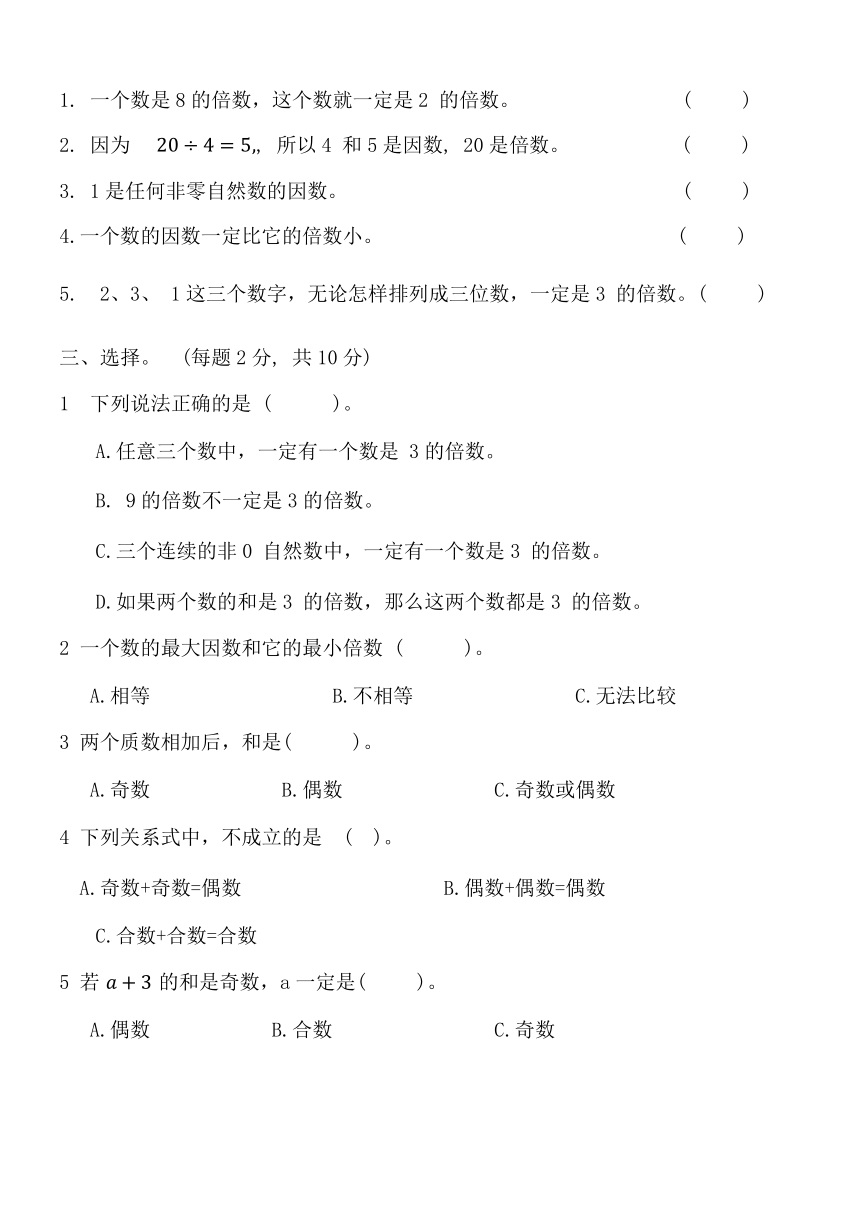 1. 一个数是 8 的倍数，这个数就一定是 2 的倍数。 (　　)

2. 因为 $20 \div 4 = 5$,, 所以 4 和 5 是因数, 20 是倍数。 (　　)

3. 1 是任何非零自然数的因数。 (　　)

4. 一个数的因数一定比它的倍数小。 (　　)

5. 2、3、 1 这三个数字，无论怎样排列成三位数，一定是 3 的倍数。(　　)

三、选择。 (每题 2 分, 共 10 分)

1 下列说法正确的是 (　　)。

A. 任意三个数中，一定有一个数是 3 的倍数。

B. 9 的倍数不一定是 3 的倍数。

C. 三个连续的非 0 自然数中，一定有一个数是 3 的倍数。

D. 如果两个数的和是 3 的倍数，那么这两个数都是 3 的倍数。

2 一个数的最大因数和它的最小倍数 (　　)。

A. 相等 B. 不相等 C. 无法比较

3 两个质数相加后，和是(　　)。

A. 奇数 B. 偶数 C. 奇数或偶数

4 下列关系式中，不成立的是 (　)。

A. 奇数+奇数=偶数 B. 偶数+偶数=偶数

C. 合数+合数=合数

5 若 $a+3$ 的和是奇数，a 一定是(　　)。

A. 偶数 B. 合数 C. 奇数